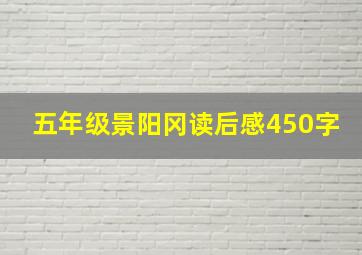 五年级景阳冈读后感450字